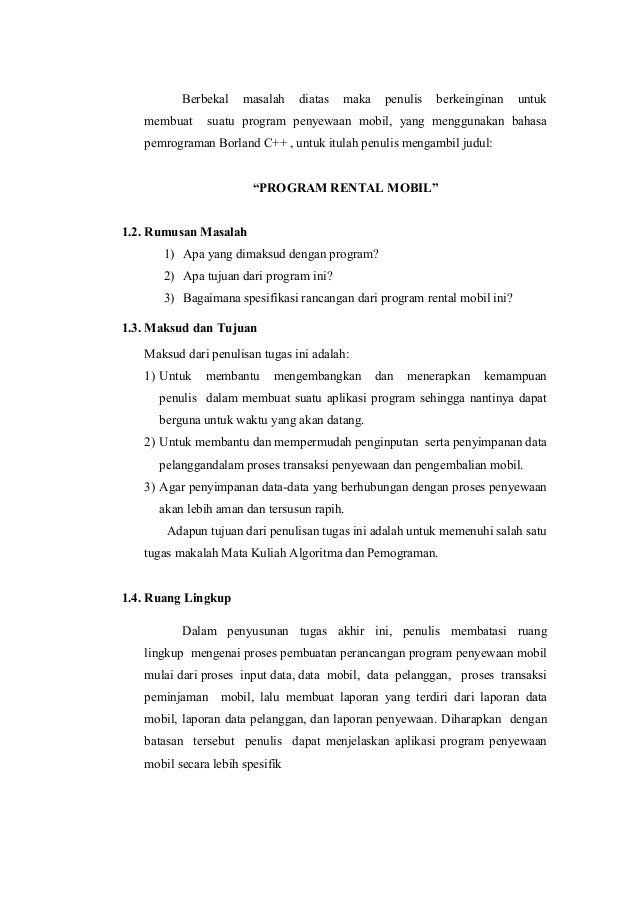 Berbekal masalah diatas maka penulis berkeinginan untuk membuat suatu program penyewaan mobil, yang menggunakan bahasa pemrograman Borland C++ , untuk itulah penulis mengambil judul:

“PROGRAM RENTAL MOBIL”

1.2. Rumusan Masalah

1) Apa yang dimaksud dengan program?
2) Apa tujuan dari program ini?
3) Bagaimana spesifikasi rancangan dari program rental mobil ini?

1.3. Maksud dan Tujuan

Maksud dari penulisan tugas ini adalah:

1) Untuk membantu mengembangkan dan menerapkan kemampuan penulis dalam membuat suatu aplikasi program sehingga nantinya dapat berguna untuk waktu yang akan datang.
2) Untuk membantu dan mempermudah penginputan serta penyimpanan data pelanggandalam proses transaksi penyewaan dan pengembalian mobil.
3) Agar penyimpanan data-data yang berhubungan dengan proses penyewaan akan lebih aman dan tersusun rapih.

Adapun tujuan dari penulisan tugas ini adalah untuk memenuhi salah satu tugas makalah Mata Kuliah Algoritma dan Pemograman.

1.4. Ruang Lingkup

Dalam penyusunan tugas akhir ini, penulis membatasi ruang lingkup mengenai proses pembuatan perancangan program penyewaan mobil mulai dari proses input data, data mobil, data pelanggan, proses transaksi peminjaman mobil, lalu membuat laporan yang terdiri dari laporan data mobil, laporan data pelanggan, dan laporan penyewaan. Diharapkan dengan batasan tersebut penulis dapat menjelaskan aplikasi program penyewaan mobil secara lebih spesifik